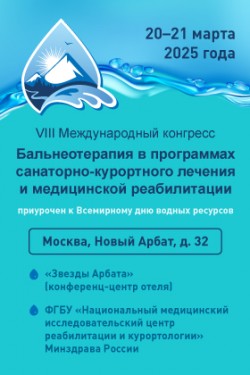 20–21 марта
2025 года

VIII Международный конгресс

Бальнеотерапия в программах санаторно-курортного лечения и медицинской реабилитации

приурочен к Всемирному дню водных ресурсов

Москва, Новый Арбат, д. 32

«Звезды Арбата» (конференц-центр отеля)

ФГБУ «Национальный медицинский исследовательский центр реабилитации и курортологии» Минздрава России